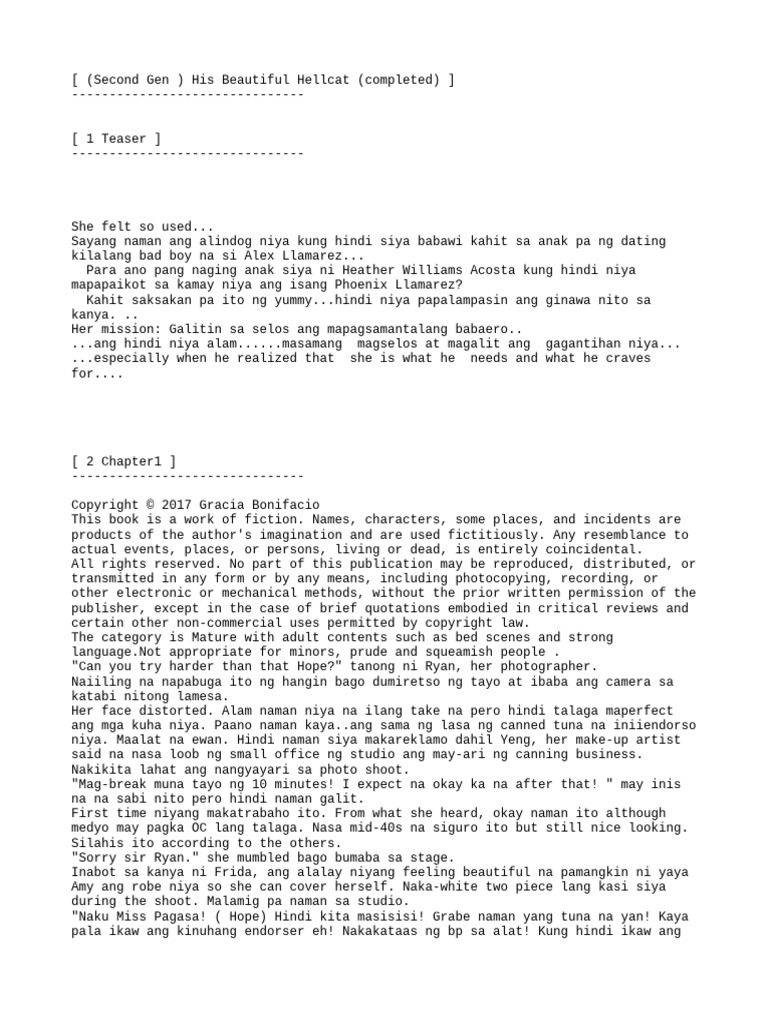 [ (Second Gen ) His Beautiful Hellcat (completed) ]
-------------------------------

[ 1 Teaser ]
-------------------------------

She felt so used...
Sayang naman ang alindog niya kung hindi siya babawi kahit sa anak pa ng dating kilalang bad boy na si Alex Llamarez...
Para ano pang naging anak siya ni Heather Williams Acosta kung hindi niya mapapaikot sa kamay niya ang isang Phoenix Llamarez?
Kahit saksakan pa ito ng yummy...hindi niya papalampasin ang ginawa nito sa kanya. ..
Her mission: Galitin sa selos ang mapagsamantalang babaero..
...ang hindi niya alam......masamang magselos at magalit ang gagantihan niya...
...especially when he realized that she is what he needs and what he craves for....

[ 2 Chapter1 ]
-------------------------------

Copyright © 2017 Gracia Bonifacio
This book is a work of fiction. Names, characters, some places, and incidents are products of the author's imagination and are used fictitiously. Any resemblance to actual events, places, or persons, living or dead, is entirely coincidental.
All rights reserved. No part of this publication may be reproduced, distributed, or transmitted in any form or by any means, including photocopying, recording, or other electronic or mechanical methods, without the prior written permission of the publisher, except in the case of brief quotations embodied in critical reviews and certain other non-commercial uses permitted by copyright law.
The category is Mature with adult contents such as bed scenes and strong language.Not appropriate for minors, prude and squeamish people .
"Can you try harder than that Hope?" tanong ni Ryan, her photographer.
Naiiling na napabuga ito ng hangin bago dumiretso ng tayo at ibaba ang camera sa katabi nitong lamesa.
Her face distorted. Alam naman niya na ilang take na pero hindi talaga maperfect ang mga kuha niya. Paano naman kaya..ang sama ng lasa ng canned tuna na iniiendorso niya. Maalat na ewan. Hindi naman siya makareklamo dahil Yeng, her make-up artist said na nasa loob ng small office ng studio ang may-ari ng canning business. Nakikita lahat ang nangyayari sa photo shoot.
"Mag-break muna tayo ng 10 minutes! I expect na okay ka na after that! " may inis na na sabi nito pero hindi naman galit.
First time niyang makatrabaho ito. From what she heard, okay naman ito although medyo may pagka OC lang talaga. Nasa mid-40s na siguro ito but still nice looking. Silahis ito according to the others.
"Sorry sir Ryan." she mumbled bago bumaba sa stage.
Inabot sa kanya ni Frida, ang alalay niyang feeling beautiful na pamangkin ni yaya Amy ang robe niya so she can cover herself. Naka-white two piece lang kasi siya during the shoot. Malamig pa naman sa studio.
"Naku Miss Pagasa! ( Hope) Hindi kita masisisi! Grabe naman yang tuna na yan! Kaya pala ikaw ang kinuhang endorser eh! Nakakataas ng bp sa alat! Kung hindi ikaw ang